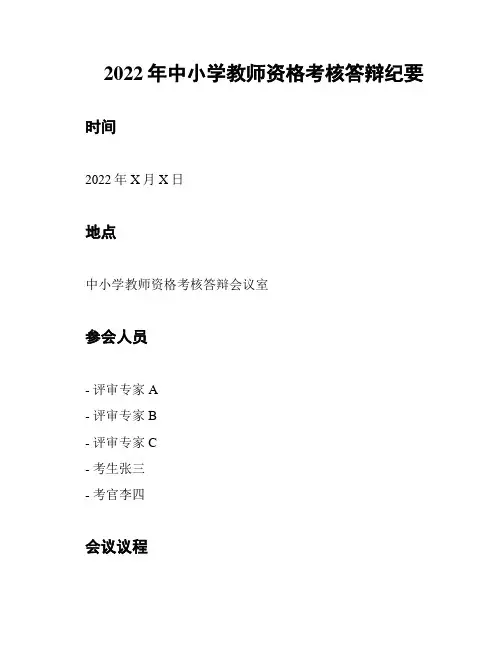 2022 年中小学教师资格考核答辩纪要

时间

2022 年 X 月 X 日

地点

中小学教师资格考核答辩会议室

参会人员

- 评审专家 A
- 评审专家 B
- 评审专家 C
- 考生张三
- 考官李四

会议议程